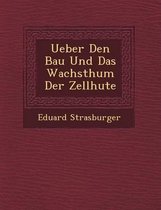 Ueber Den Bau Und Das Wachsthum Der Zellhute

Eduard Strasburger